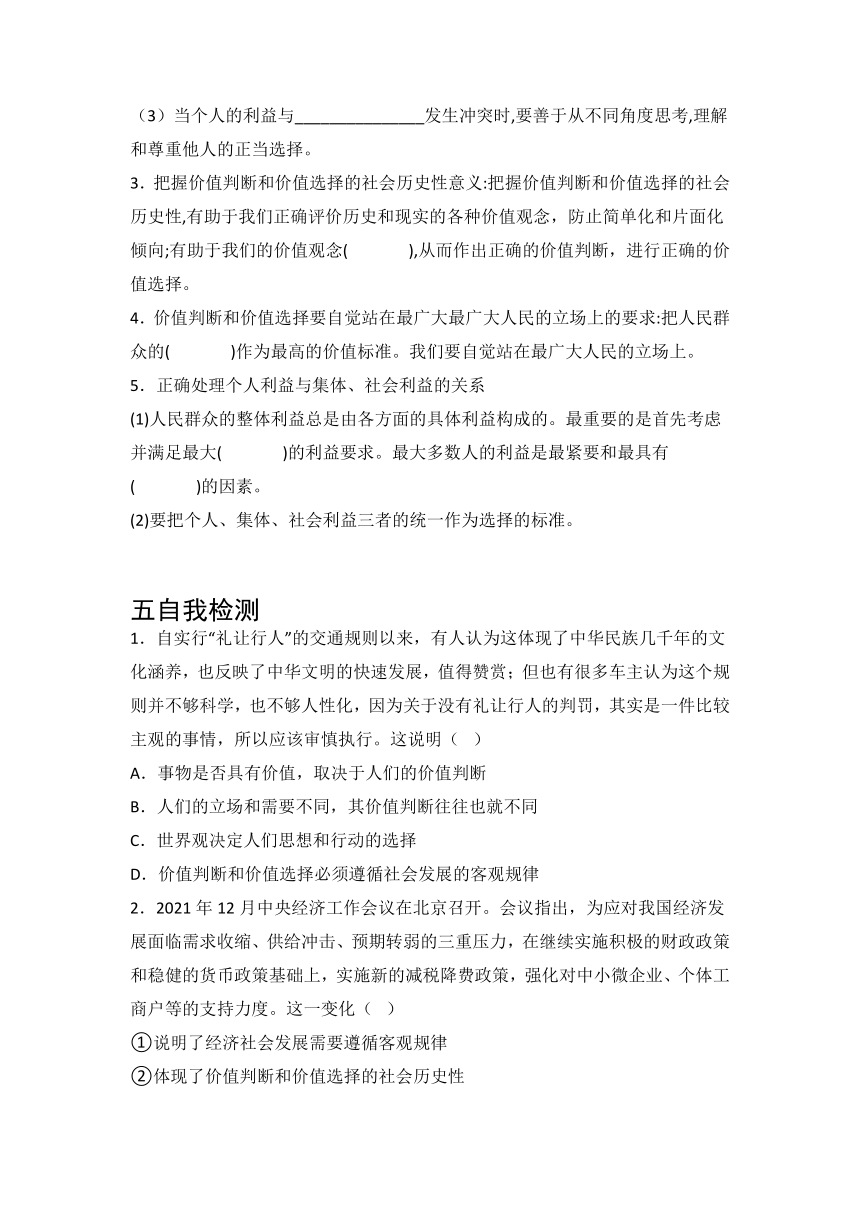 （3）当个人的利益与________________发生冲突时,要善于从不同角度思考,理解和尊重他人的正当选择。

3．把握价值判断和价值选择的社会历史性意义:把握价值判断和价值选择的社会历史性,有助于我们正确评价历史和现实的各种价值观念，防止简单化和片面化倾向;有助于我们的价值观念(　　　),从而作出正确的价值判断，进行正确的价值选择。

4．价值判断和价值选择要自觉站在最广大最广大人民的立场上的要求:把人民群众的(　　　)作为最高的价值标准。我们要自觉站在最广大人民的立场上。

5．正确处理个人利益与集体、社会利益的关系

(1)人民群众的整体利益总是由各方面的具体利益构成的。最重要的是首先考虑并满足最大(　　　)的利益要求。最大多数人的利益是最紧要和最具有(　　　)的因素。

(2)要把个人、集体、社会利益三者的统一作为选择的标准。

五自我检测

1．自实行“礼让行人”的交通规则以来，有人认为这体现了中华民族几千年的文化涵养，也反映了中华文明的快速发展，值得赞赏；但也有很多车主认为这个规则并不够科学，也不够人性化，因为关于没有礼让行人的判罚，其实是一件比较主观的事情，所以应该审慎执行。这说明（　）

A．事物是否具有价值，取决于人们的价值判断

B．人们的立场和需要不同，其价值判断往往也就不同

C．世界观决定人们思想和行动的选择

D．价值判断和价值选择必须遵循社会发展的客观规律

2．2021 年 12 月中央经济工作会议在北京召开。会议指出，为应对我国经济发展面临需求收缩、供给冲击、预期转弱的三重压力，在继续实施积极的财政政策和稳健的货币政策基础上，实施新的减税降费政策，强化对中小微企业、个体工商户等的支持力度。这一变化（　）

①说明了经济社会发展需要遵循客观规律

②体现了价值判断和价值选择的社会历史性